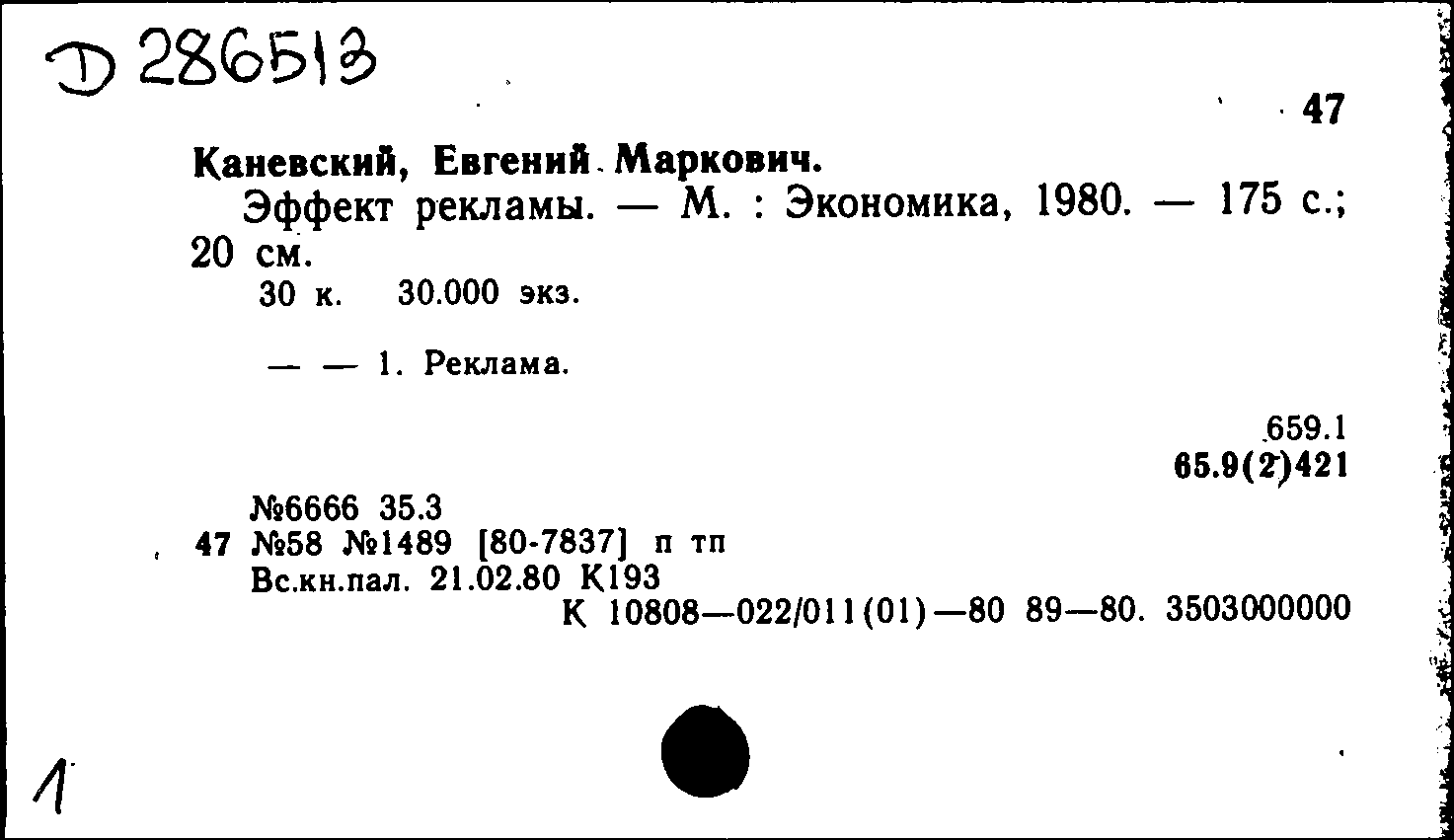 D 286513

47

Каневский, Евгений Маркович.

Эффект рекламы. — М. : Экономика, 1980. — 175 с.; 20 см.

30 к. 30.000 экз.

— — 1. Реклама.

659.1
65.9(2)421

№6666 35.3
47 №58 №1489 [80-7837] п тп
Вс.кн.пал. 21.02.80 К193
К 10808—022/011(01)—80 89—80. 3503000000

1